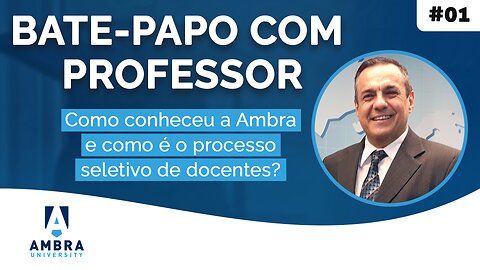 #01

BATE-PAPO COM PROFESSOR

Como conheceu a Ambra e como é o processo seletivo de docentes?

A
AMBRA
UNIVERSITY